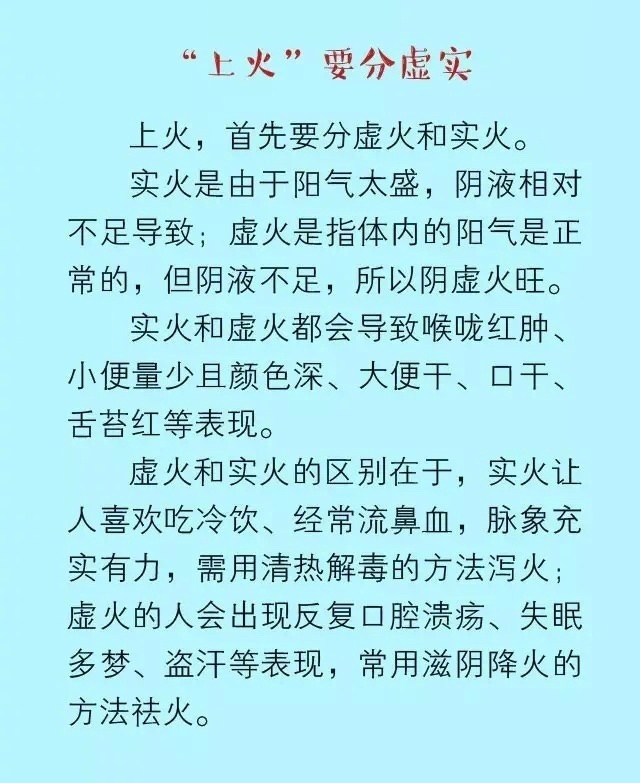 “上火”要分虚实

上火，首先要分虚火和实火。

实火是由于阳气太盛，阴液相对不足导致；虚火是指体内的阳气是正常的，但阴液不足，所以阴虚火旺。

实火和虚火都会导致喉咙红肿、小便量少且颜色深、大便干、口干、舌苔红等表现。

虚火和实火的区别在于，实火让人喜欢吃冷饮、经常流鼻血，脉象充实有力，需用清热解毒的方法泻火；虚火的人会出现反复口腔溃疡、失眠多梦、盗汗等表现，常用滋阴降火的方法祛火。